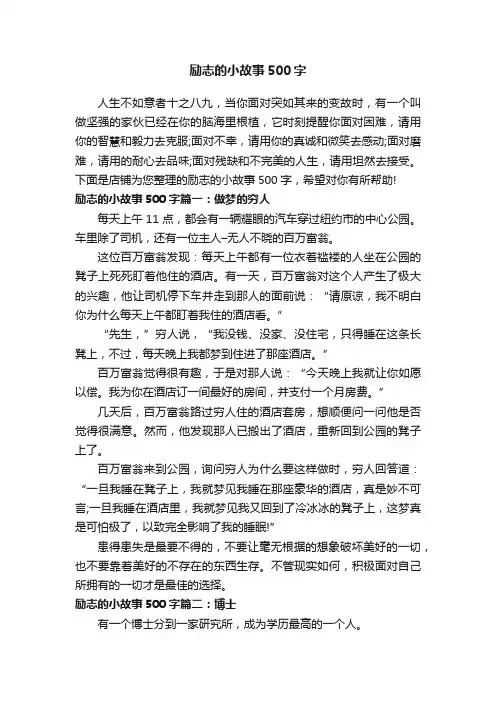 励志的小故事 500 字

人生不如意者十之八九，当你面对突如其来的变故时，有一个叫做坚强的家伙已经在你的脑海里根植，它时刻提醒你面对困难，请用你的智慧和毅力去克服;面对不幸，请用你的真诚和微笑去感动;面对磨难，请用的耐心去品味;面对残缺和不完美的人生，请用坦然去接受。下面是店铺为您整理的励志的小故事 500 字，希望对你有所帮助!

励志的小故事 500 字篇一：做梦的穷人

每天上午 11 点，都会有一辆耀眼的汽车穿过纽约市的中心公园。车里除了司机，还有一位主人–无人不晓的百万富翁。

这位百万富翁发现：每天上午都有一位衣着褴褛的人坐在公园的凳子上死死盯着他住的酒店。有一天，百万富翁对这个人产生了极大的兴趣，他让司机停下车并走到那人的面前说：“请原谅，我不明白你为什么每天上午都盯着我住的酒店看。”

“先生，”穷人说，“我没钱、没家、没住宅，只得睡在这条长凳上，不过，每天晚上我都梦到住进了那座酒店。”

百万富翁觉得很有趣，于是对那人说：“今天晚上我就让你如愿以偿。我为你在酒店订一间最好的房间，并支付一个月房费。”

几天后，百万富翁路过穷人住的酒店套房，想顺便问一问他是否觉得很满意。然而，他发现那人已搬出了酒店，重新回到公园的凳子上了。

百万富翁来到公园，询问穷人为什么要这样做时，穷人回答道：“一旦我睡在凳子上，我就梦见我睡在那座豪华的酒店，真是妙不可言;一旦我睡在酒店里，我就梦见我又回到了冷冰冰的凳子上，这梦真是可怕极了，以致完全影响了我的睡眠!”

患得患失是最要不得的，不要让毫无根据的想象破坏美好的一切，也不要靠着美好的不存在的东西生存。不管现实如何，积极面对自己所拥有的一切才是最佳的选择。

励志的小故事 500 字篇二：博士

有一个博士分到一家研究所，成为学历最高的一个人。